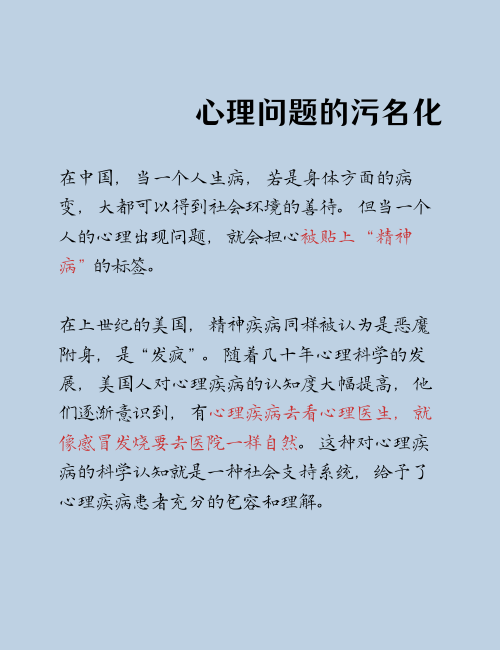 心理问题的污名化

在中国，当一个人生病，若是身体方面的病变，大都可以得到社会环境的善待。但当一个人的心理出现问题，就会担心被贴上“精神病”的标签。

在上世纪的美国，精神疾病同样被认为是恶魔附身，是“发疯”。随着几十年心理科学的发展，美国人对心理疾病的认知度大幅提高，他们逐渐意识到，有心理疾病去看心理医生，就像感冒发烧要去医院一样自然。这种对心理疾病的科学认知就是一种社会支持系统，给予了心理疾病患者充分的包容和理解。